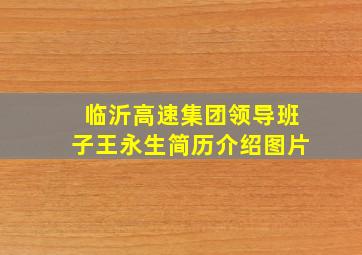 临沂高速集团领导班子王永生简历介绍图片